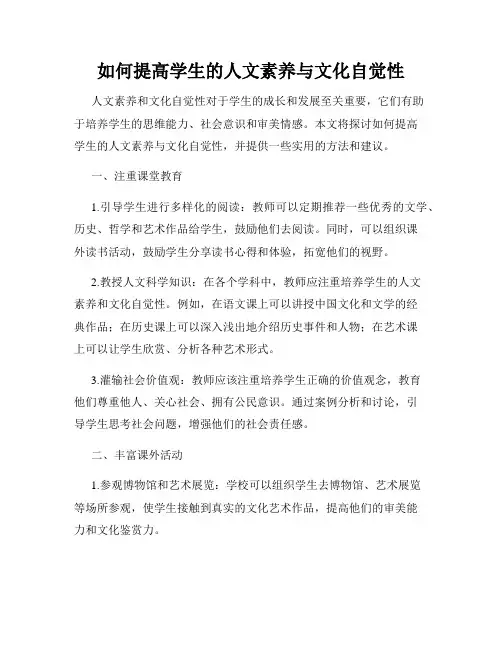 如何提高学生的人文素养与文化自觉性

人文素养和文化自觉性对于学生的成长和发展至关重要，它们有助于培养学生的思维能力、社会意识和审美情感。本文将探讨如何提高学生的人文素养与文化自觉性，并提供一些实用的方法和建议。

一、注重课堂教育

1.引导学生进行多样化的阅读：教师可以定期推荐一些优秀的文学、历史、哲学和艺术作品给学生，鼓励他们去阅读。同时，可以组织课外读书活动，鼓励学生分享读书心得和体验，拓宽他们的视野。

2.教授人文科学知识：在各个学科中，教师应注重培养学生的人文素养和文化自觉性。例如，在语文课上可以讲授中国文化和文学的经典作品；在历史课上可以深入浅出地介绍历史事件和人物；在艺术课上可以让学生欣赏、分析各种艺术形式。

3.灌输社会价值观：教师应该注重培养学生正确的价值观念，教育他们尊重他人、关心社会、拥有公民意识。通过案例分析和讨论，引导学生思考社会问题，增强他们的社会责任感。

二、丰富课外活动

1.参观博物馆和艺术展览：学校可以组织学生去博物馆、艺术展览等场所参观，使学生接触到真实的文化艺术作品，提高他们的审美能力和文化鉴赏力。